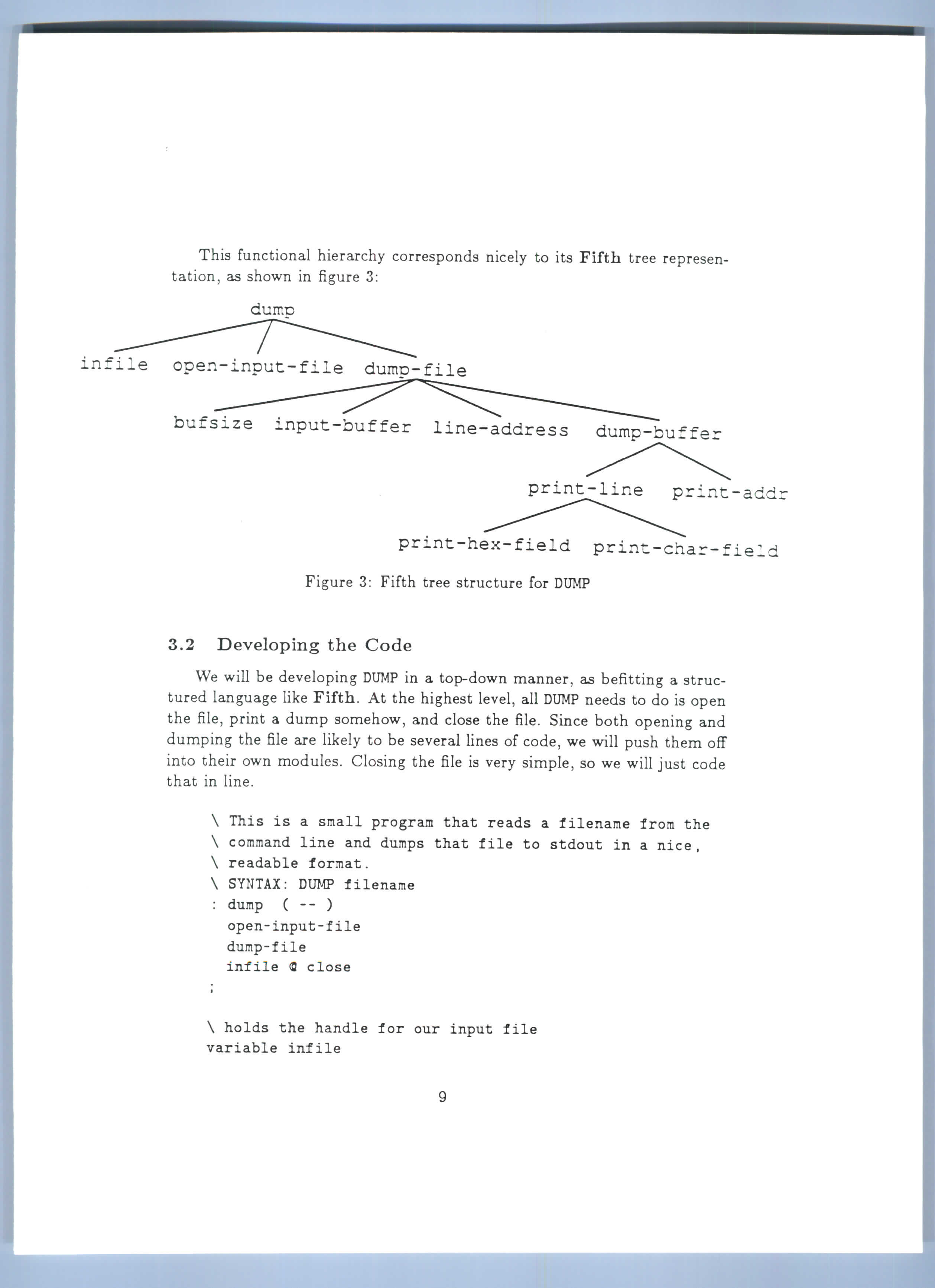 This functional hierarchy corresponds nicely to its Fifth tree representation, as shown in figure 3:

dump

infile open-input-file dump-file

bufsize input-buffer line-address dump-buffer

print-line print-addr

print-hex-field print-char-field

Figure 3: Fifth tree structure for DUMP

3.2 Developing the Code

We will be developing DUMP in a top-down manner, as befitting a structured language like Fifth. At the highest level, all DUMP needs to do is open the file, print a dump somehow, and close the file. Since both opening and dumping the file are likely to be several lines of code, we will push them off into their own modules. Closing the file is very simple, so we will just code that in line.

\ This is a small program that reads a filename from the
\ command line and dumps that file to stdout in a nice,
\ readable format.
\ SYNTAX: DUMP filename
: dump ( -- )
  open-input-file
  dump-file
  infile @ close
;

\ holds the handle for our input file
variable infile

9